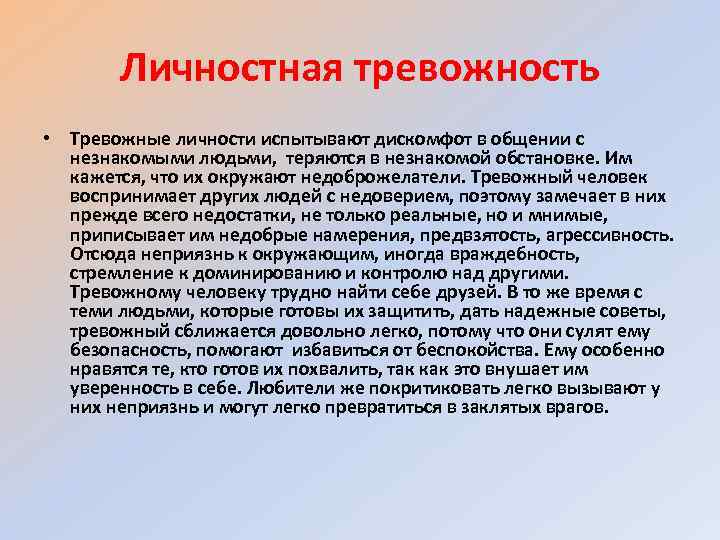 Личностная тревожность

• Тревожные личности испытывают дискомфот в общении с незнакомыми людьми, теряются в незнакомой обстановке. Им кажется, что их окружают недоброжелатели. Тревожный человек воспринимает других людей с недоверием, поэтому замечает в них прежде всего недостатки, не только реальные, но и мнимые, приписывает им недобрые намерения, предвзятость, агрессивность. Отсюда неприязнь к окружающим, иногда враждебность, стремление к доминированию и контролю над другими. Тревожному человеку трудно найти себе друзей. В то же время с теми людьми, которые готовы их защитить, дать надежные советы, тревожный сближается довольно легко, потому что они сулят ему безопасность, помогают избавиться от беспокойства. Ему особенно нравятся те, кто готов их похвалить, так как это внушает им уверенность в себе. Любители же покритиковать легко вызывают у них неприязнь и могут легко превратиться в заклятых врагов.